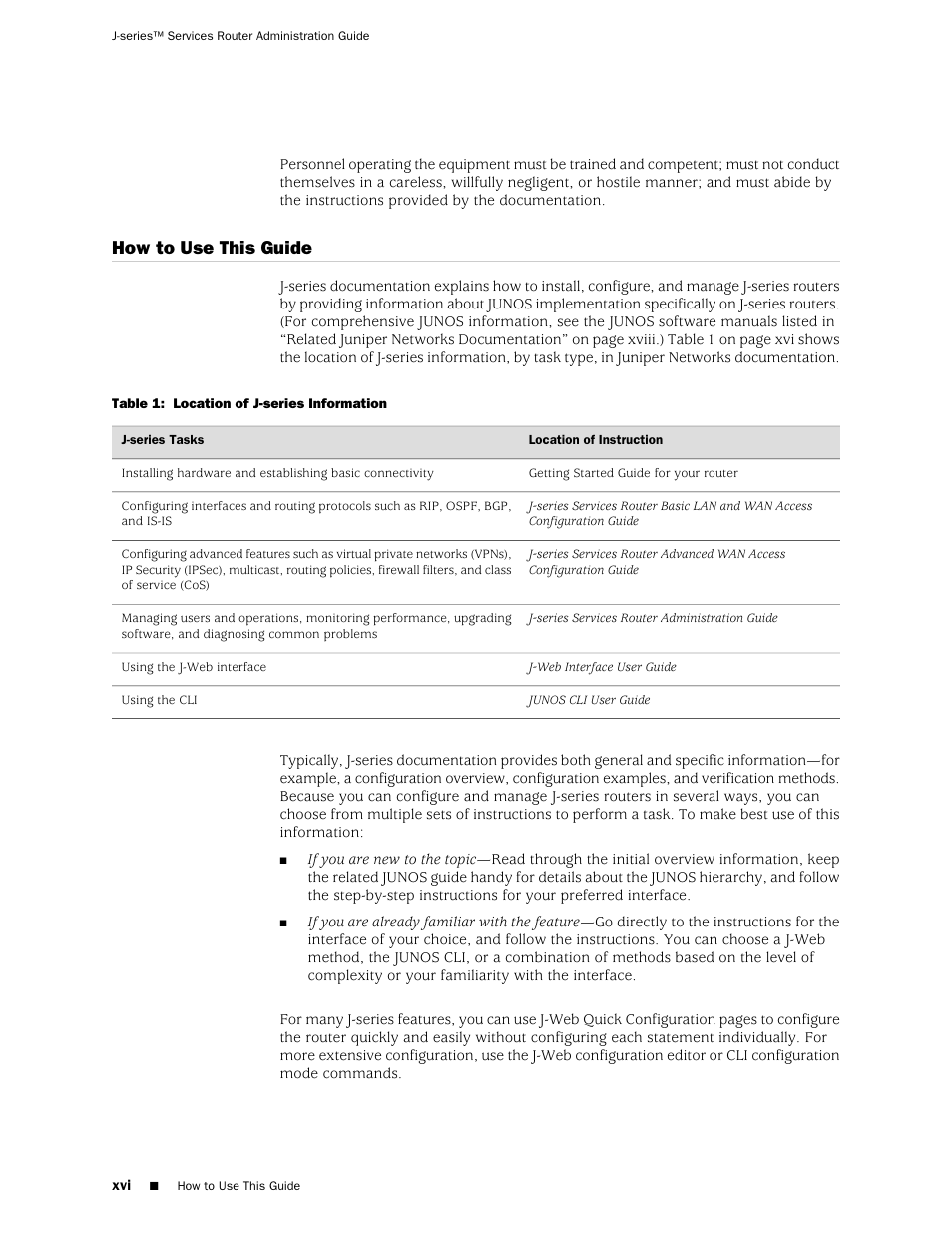 J-series™ Services Router Administration Guide

Personnel operating the equipment must be trained and competent; must not conduct themselves in a careless, willfully negligent, or hostile manner; and must abide by the instructions provided by the documentation.

How to Use This Guide

J-series documentation explains how to install, configure, and manage J-series routers by providing information about JUNOS implementation specifically on J-series routers. (For comprehensive JUNOS information, see the JUNOS software manuals listed in "Related Juniper Networks Documentation" on page xviii.) Table 1 on page xvi shows the location of J-series information, by task type, in Juniper Networks documentation.

Table 1: Location of J-series Information

| J-series Tasks | Location of Instruction |
|---|---|
| Installing hardware and establishing basic connectivity | Getting Started Guide for your router |
| Configuring interfaces and routing protocols such as RIP, OSPF, BGP, and IS-IS | J-series Services Router Basic LAN and WAN Access Configuration Guide |
| Configuring advanced features such as virtual private networks (VPNs), IP Security (IPSec), multicast, routing policies, firewall filters, and class of service (CoS) | J-series Services Router Advanced WAN Access Configuration Guide |
| Managing users and operations, monitoring performance, upgrading software, and diagnosing common problems | J-series Services Router Administration Guide |
| Using the J-Web interface | J-Web Interface User Guide |
| Using the CLI | JUNOS CLI User Guide |

Typically, J-series documentation provides both general and specific information—for example, a configuration overview, configuration examples, and verification methods. Because you can configure and manage J-series routers in several ways, you can choose from multiple sets of instructions to perform a task. To make best use of this information:

■ If you are new to the topic—Read through the initial overview information, keep the related JUNOS guide handy for details about the JUNOS hierarchy, and follow the step-by-step instructions for your preferred interface.

■ If you are already familiar with the feature—Go directly to the instructions for the interface of your choice, and follow the instructions. You can choose a J-Web method, the JUNOS CLI, or a combination of methods based on the level of complexity or your familiarity with the interface.

For many J-series features, you can use J-Web Quick Configuration pages to configure the router quickly and easily without configuring each statement individually. For more extensive configuration, use the J-Web configuration editor or CLI configuration mode commands.

xvi ■ How to Use This Guide